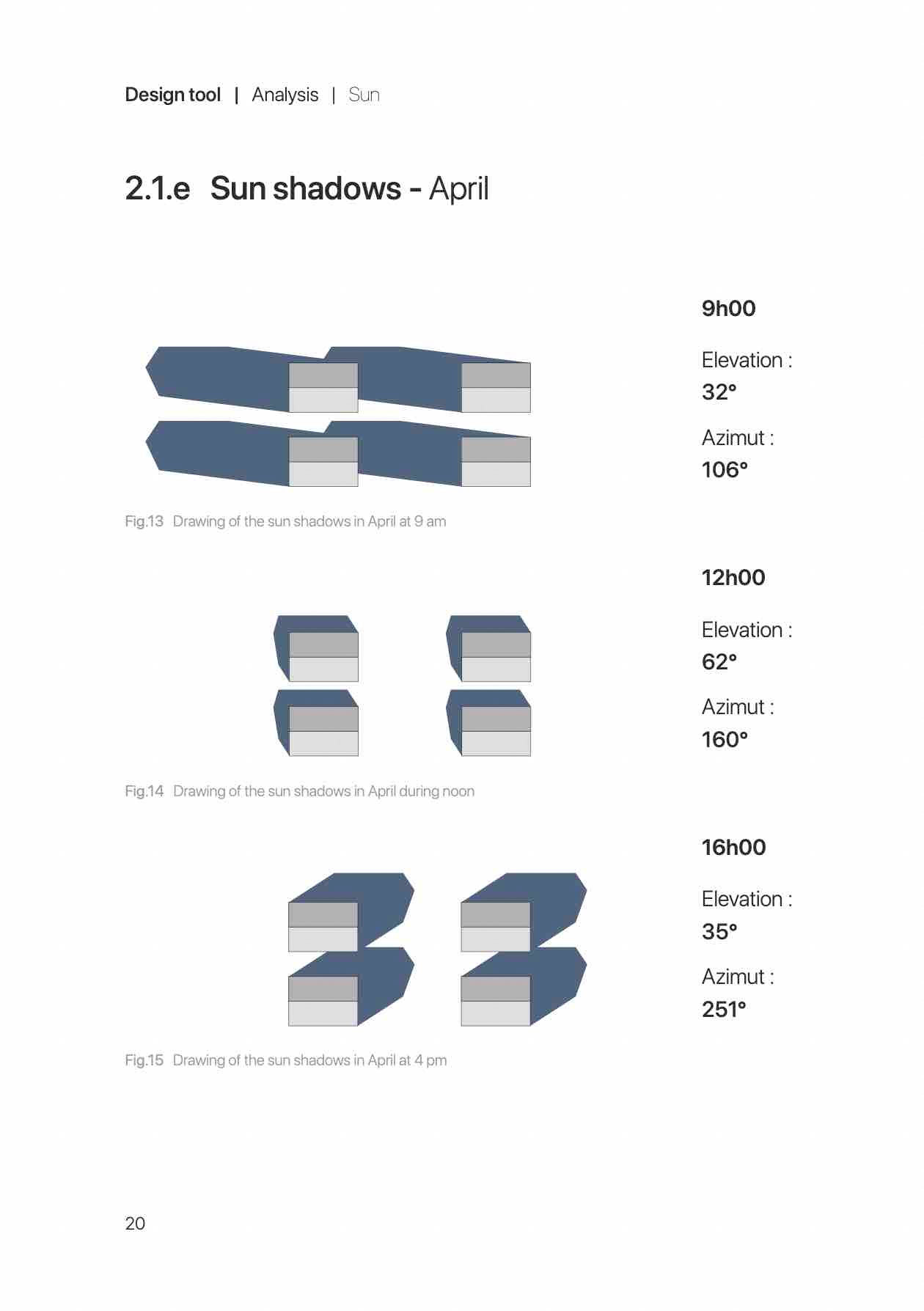 Design tool | Analysis | Sun

2.1.e Sun shadows - April

9h00

Elevation :
32°

Azimut :
106°

Fig.13 Drawing of the sun shadows in April at 9 am

12h00

Elevation :
62°

Azimut :
160°

Fig.14 Drawing of the sun shadows in April during noon

16h00

Elevation :
35°

Azimut :
251°

Fig.15 Drawing of the sun shadows in April at 4 pm

20